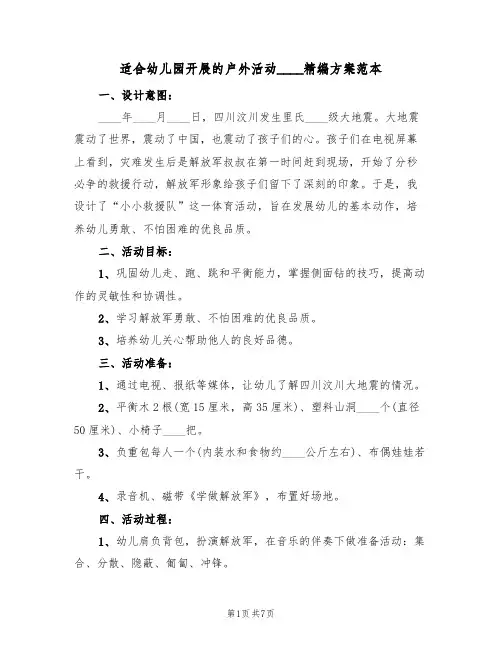 适合幼儿园开展的户外活动____精编方案范本

一、设计意图：

____年____月____日，四川汶川发生里氏____级大地震。大地震震动了世界，震动了中国，也震动了孩子们的心。孩子们在电视屏幕上看到，灾难发生后是解放军叔叔在第一时间赶到现场，开始了分秒必争的救援行动，解放军形象给孩子们留下了深刻的印象。于是，我设计了“小小救援队”这一体育活动，旨在发展幼儿的基本动作，培养幼儿勇敢、不怕困难的优良品质。

二、活动目标：

1、巩固幼儿走、跑、跳和平衡能力，掌握侧面钻的技巧，提高动作的灵敏性和协调性。

2、学习解放军勇敢、不怕困难的优良品质。

3、培养幼儿关心帮助他人的良好品德。

三、活动准备：

1、通过电视、报纸等媒体，让幼儿了解四川汶川大地震的情况。

2、平衡木2根(宽15厘米，高35厘米)、塑料山洞____个(直径50厘米)、小椅子____把。

3、负重包每人一个(内装水和食物约____公斤左右)、布偶娃娃若干。

4、录音机、磁带《学做解放军》，布置好场地。

四、活动过程：

1、幼儿肩负背包，扮演解放军，在音乐的伴奏下做准备活动：集合、分散、隐蔽、匍匐、冲锋。

第1页 共7页